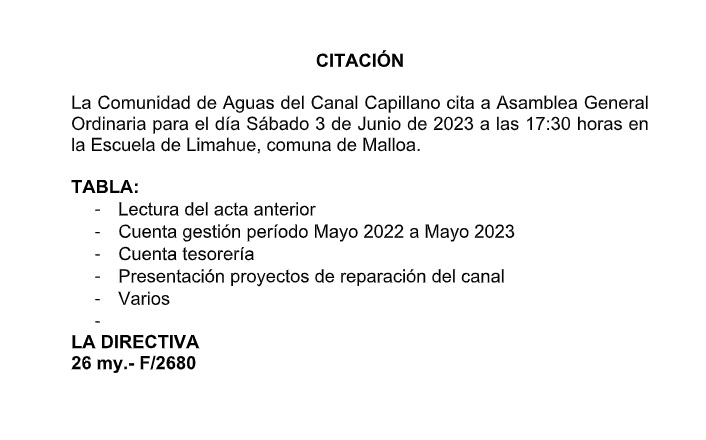 CITACIÓN

La Comunidad de Aguas del Canal Capillano cita a Asamblea General Ordinaria para el día Sábado 3 de Junio de 2023 a las 17:30 horas en la Escuela de Limahue, comuna de Malloa.

TABLA:
- Lectura del acta anterior
- Cuenta gestión período Mayo 2022 a Mayo 2023
- Cuenta tesorería
- Presentación proyectos de reparación del canal
- Varios
-

LA DIRECTIVA
26 my.- F/2680